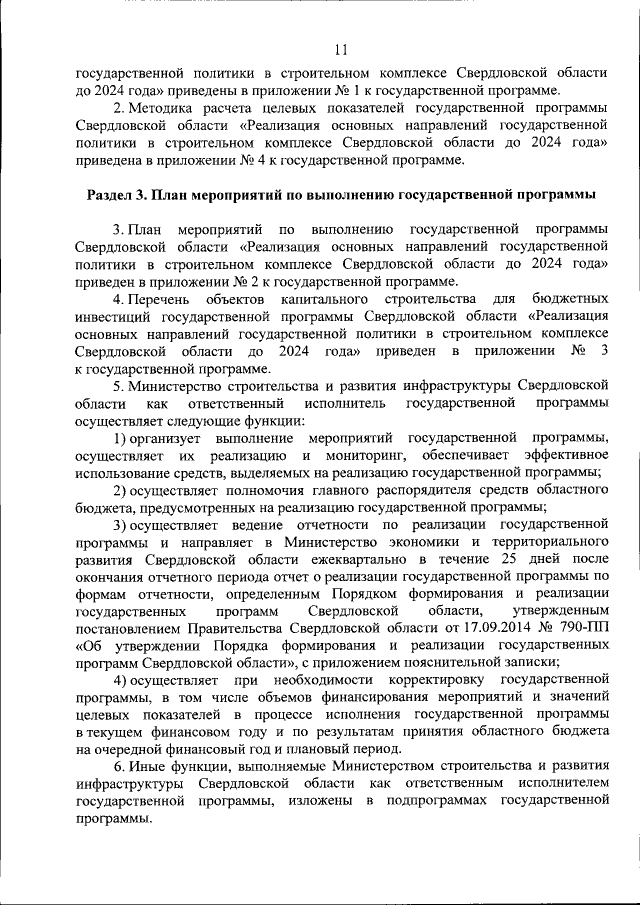 11

государственной политики в строительном комплексе Свердловской области до 2024 года» приведены в приложении № 1 к государственной программе.

2. Методика расчета целевых показателей государственной программы Свердловской области «Реализация основных направлений государственной политики в строительном комплексе Свердловской области до 2024 года» приведена в приложении № 4 к государственной программе.

Раздел 3. План мероприятий по выполнению государственной программы

3. План мероприятий по выполнению государственной программы Свердловской области «Реализация основных направлений государственной политики в строительном комплексе Свердловской области до 2024 года» приведен в приложении № 2 к государственной программе.

4. Перечень объектов капитального строительства для бюджетных инвестиций государственной программы Свердловской области «Реализация основных направлений государственной политики в строительном комплексе Свердловской области до 2024 года» приведен в приложении № 3 к государственной программе.

5. Министерство строительства и развития инфраструктуры Свердловской области как ответственный исполнитель государственной программы осуществляет следующие функции:

1) организует выполнение мероприятий государственной программы, осуществляет их реализацию и мониторинг, обеспечивает эффективное использование средств, выделяемых на реализацию государственной программы;

2) осуществляет полномочия главного распорядителя средств областного бюджета, предусмотренных на реализацию государственной программы;

3) осуществляет ведение отчетности по реализации государственной программы и направляет в Министерство экономики и территориального развития Свердловской области ежеквартально в течение 25 дней после окончания отчетного периода отчет о реализации государственной программы по формам отчетности, определенным Порядком формирования и реализации государственных программ Свердловской области, утвержденным постановлением Правительства Свердловской области от 17.09.2014 № 790-ПП «Об утверждении Порядка формирования и реализации государственных программ Свердловской области», с приложением пояснительной записки;

4) осуществляет при необходимости корректировку государственной программы, в том числе объемов финансирования мероприятий и значений целевых показателей в процессе исполнения государственной программы в текущем финансовом году и по результатам принятия областного бюджета на очередной финансовый год и плановый период.

6. Иные функции, выполняемые Министерством строительства и развития инфраструктуры Свердловской области как ответственным исполнителем государственной программы, изложены в подпрограммах государственной программы.